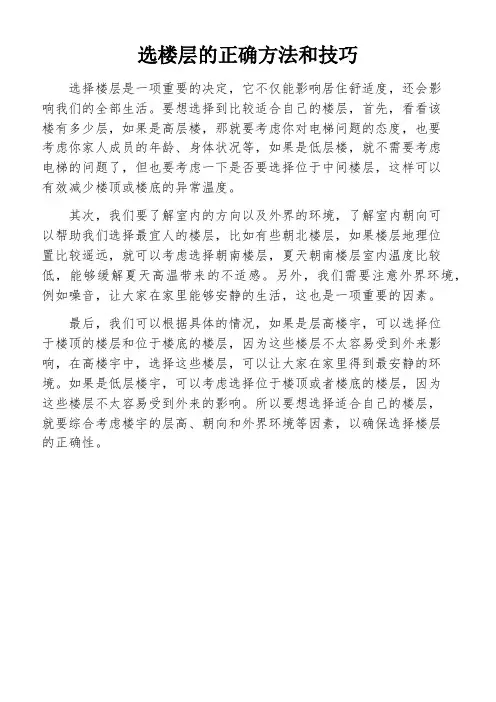 选楼层的正确方法和技巧

选择楼层是一项重要的决定，它不仅能影响居住舒适度，还会影响我们的全部生活。要想选择到比较适合自己的楼层，首先，看看该楼有多少层，如果是高层楼，那就要考虑你对电梯问题的态度，也要考虑你家人成员的年龄、身体状况等，如果是低层楼，就不需要考虑电梯的问题了，但也要考虑一下是否要选择位于中间楼层，这样可以有效减少楼顶或楼底的异常温度。

其次，我们要了解室内的方向以及外界的环境，了解室内朝向可以帮助我们选择最宜人的楼层，比如有些朝北楼层，如果楼层地理位置比较遥远，就可以考虑选择朝南楼层，夏天朝南楼层室内温度比较低，能够缓解夏天高温带来的不适感。另外，我们需要注意外界环境，例如噪音，让大家在家里能够安静的生活，这也是一项重要的因素。

最后，我们可以根据具体的情况，如果是层高楼宇，可以选择位于楼顶的楼层和位于楼底的楼层，因为这些楼层不太容易受到外来影响，在高楼宇中，选择这些楼层，可以让大家在家里得到最安静的环境。如果是低层楼宇，可以考虑选择位于楼顶或者楼底的楼层，因为这些楼层不太容易受到外来的影响。所以要想选择适合自己的楼层，就要综合考虑楼宇的层高、朝向和外界环境等因素，以确保选择楼层的正确性。